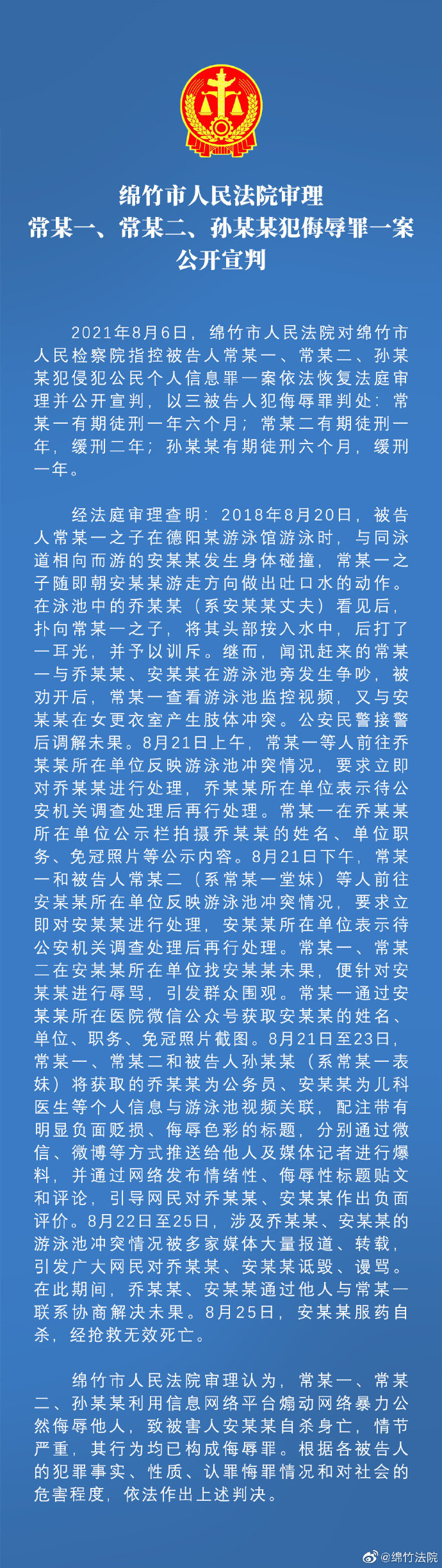 绵竹市人民法院审理
常某一、常某二、孙某某犯侮辱罪一案
公开宣判

2021年8月6日，绵竹市人民法院对绵竹市人民检察院指控被告人常某一、常某二、孙某某犯侵犯公民个人信息罪一案依法恢复法庭审理并公开宣判，以三被告人犯侮辱罪判处：常某一有期徒刑一年六个月；常某二有期徒刑一年，缓刑二年；孙某某有期徒刑六个月，缓刑一年。

经法庭审理查明：2018年8月20日，被告人常某一之子在德阳某游泳馆游泳时，与同泳道相向而游的安某某发生身体碰撞，常某一之子随即朝安某某游走方向做出吐口水的动作。在泳池中的乔某某（系安某某丈夫）看见后，扑向常某一之子，将其头部按入水中，后打了一耳光，并予以训斥。继而，闻讯赶来的常某一与乔某某、安某某在游泳池旁发生争吵，被劝开后，常某一查看游泳池监控视频，又与安某某在女更衣室产生肢体冲突。公安民警接警后调解未果。8月21日上午，常某一等人前往乔某某所在单位反映游泳池冲突情况，要求立即对乔某某进行处理，乔某某所在单位表示待公安机关调查处理后再行处理。常某一在乔某某所在单位公示栏拍摄乔某某的姓名、单位职务、免冠照片等公示内容。8月21日下午，常某一和被告人常某二（系常某一堂妹）等人前往安某某所在单位反映游泳池冲突情况，要求立即对安某某进行处理，安某某所在单位表示待公安机关调查处理后再行处理。常某一、常某二在安某某所在单位找安某某未果，便针对安某某进行辱骂，引发群众围观。常某一通过安某某所在医院微信公众号获取安某某的姓名、单位、职务、免冠照片截图。8月21日至23日，常某一、常某二和被告人孙某某（系常某一表妹）将获取的乔某某为公务员、安某某为儿科医生等个人信息与游泳池视频关联，配注带有明显负面贬损、侮辱色彩的标题，分别通过微信、微博等方式推送给他人及媒体记者进行爆料，并通过网络发布情绪性、侮辱性标题贴文和评论，引导网民对乔某某、安某某作出负面评价。8月22日至25日，涉及乔某某、安某某的游泳池冲突情况被多家媒体大量报道、转载，引发广大网民对乔某某、安某某诋毁、谩骂。在此期间，乔某某、安某某通过他人与常某一联系协商解决未果。8月25日，安某某服药自杀，经抢救无效死亡。

绵竹市人民法院审理认为，常某一、常某二、孙某某利用信息网络平台煽动网络暴力公然侮辱他人，致被害人安某某自杀身亡，情节严重，其行为均已构成侮辱罪。根据各被告人的犯罪事实、性质、认罪悔罪情况和对社会的危害程度，依法作出上述判决。

@绵竹法院